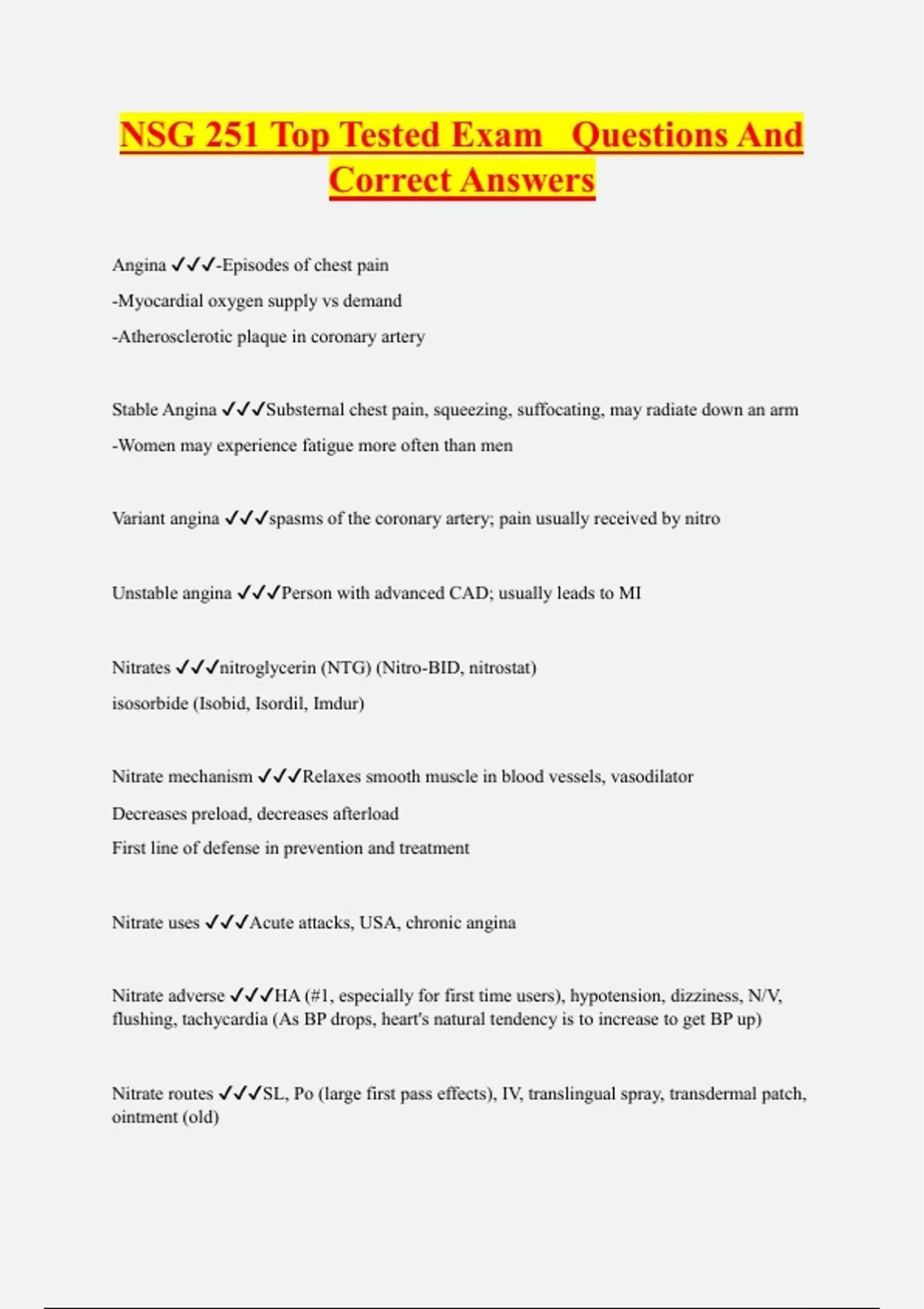 NSG 251 Top Tested Exam Questions And Correct Answers

Angina ✓✓✓-Episodes of chest pain
-Myocardial oxygen supply vs demand
-Atherosclerotic plaque in coronary artery

Stable Angina ✓✓✓Substernal chest pain, squeezing, suffocating, may radiate down an arm
-Women may experience fatigue more often than men

Variant angina ✓✓✓spasms of the coronary artery; pain usually received by nitro

Unstable angina ✓✓✓Person with advanced CAD; usually leads to MI

Nitrates ✓✓✓nitroglycerin (NTG) (Nitro-BID, nitrostat)
isosorbide (Isobid, Isordil, Imdur)

Nitrate mechanism ✓✓✓Relaxes smooth muscle in blood vessels, vasodilator
Decreases preload, decreases afterload
First line of defense in prevention and treatment

Nitrate uses ✓✓✓Acute attacks, USA, chronic angina

Nitrate adverse ✓✓✓HA (#1, especially for first time users), hypotension, dizziness, N/V, flushing, tachycardia (As BP drops, heart's natural tendency is to increase to get BP up)

Nitrate routes ✓✓✓SL, Po (large first pass effects), IV, translingual spray, transdermal patch, ointment (old)